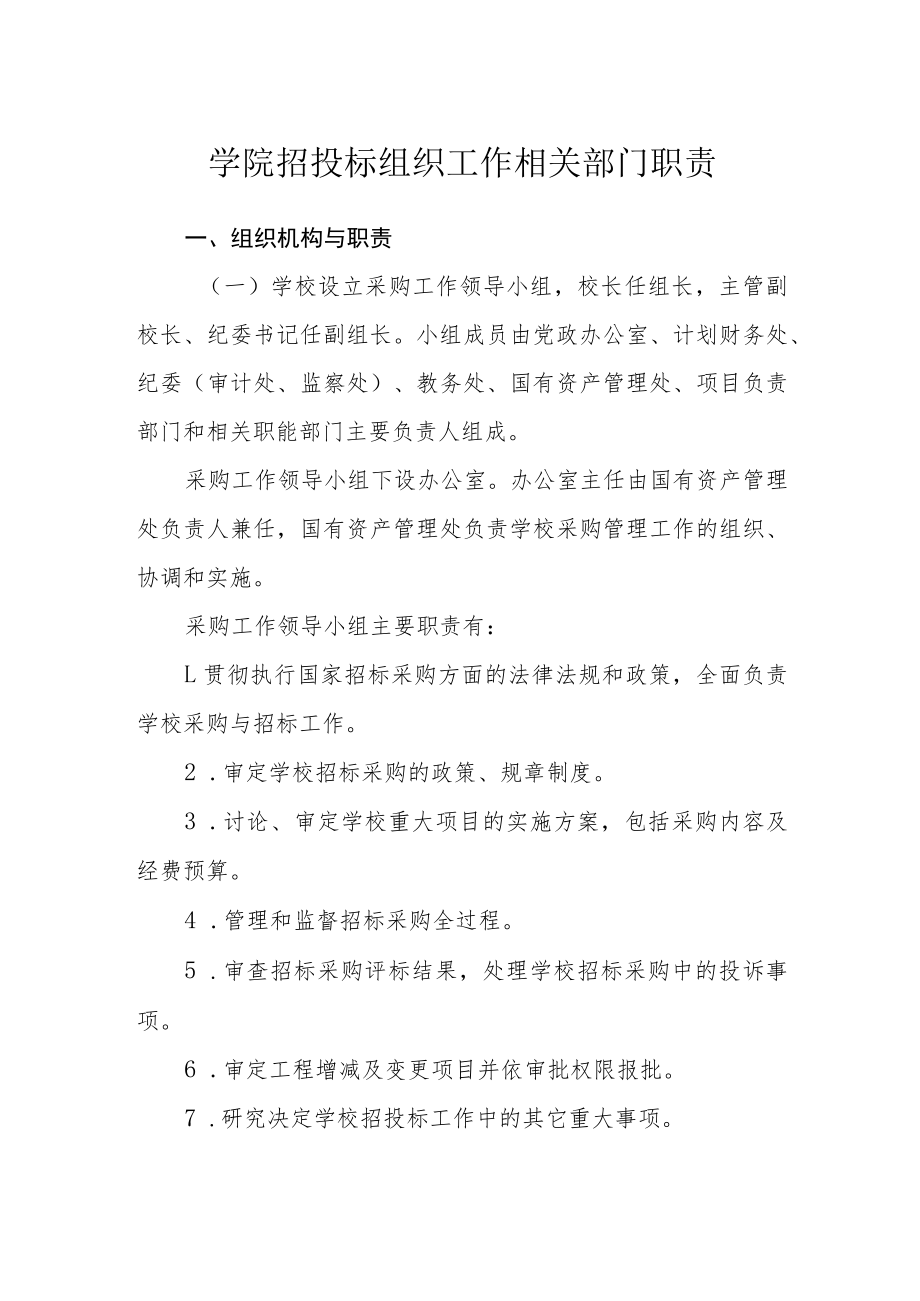 学院招投标组织工作相关部门职责

一、组织机构与职责

（一）学校设立采购工作领导小组，校长任组长，主管副校长、纪委书记任副组长。小组成员由党政办公室、计划财务处、纪委（审计处、监察处）、教务处、国有资产管理处、项目负责部门和相关职能部门主要负责人组成。

采购工作领导小组下设办公室。办公室主任由国有资产管理处负责人兼任，国有资产管理处负责学校采购管理工作的组织、协调和实施。

采购工作领导小组主要职责有：

L贯彻执行国家招标采购方面的法律法规和政策，全面负责学校采购与招标工作。

2．审定学校招标采购的政策、规章制度。

3．讨论、审定学校重大项目的实施方案，包括采购内容及经费预算。

4．管理和监督招标采购全过程。

5．审查招标采购评标结果，处理学校招标采购中的投诉事项。

6．审定工程增减及变更项目并依审批权限报批。

7．研究决定学校招投标工作中的其它重大事项。